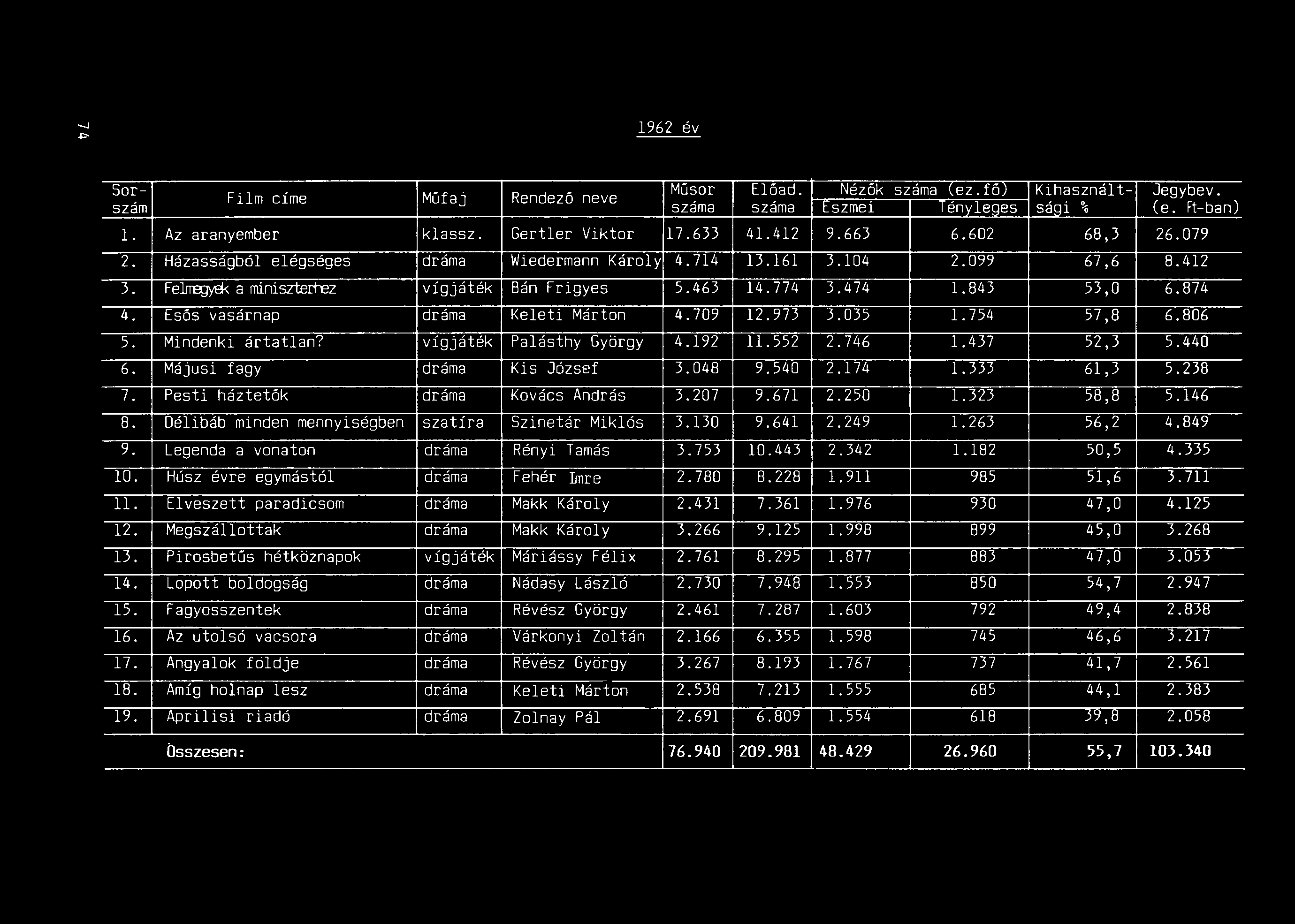 74

1962 év

| Sor-szám | Film címe | Műfaj | Rendező neve | Műsor száma | Előad. száma | Nézők száma (ez.fő) Eszmei | Nézők száma (ez.fő) Tényleges | Kihasznált-sági % | Jegybev. (e. Ft-ban) |
|---|---|---|---|---|---|---|---|---|---|
| 1. | Az aranyember | klassz. | Gertler Viktor | 17.633 | 41.412 | 9.663 | 6.602 | 68,3 | 26.079 |
| 2. | Házasságból elégséges | dráma | Wiedermann Károly | 4.714 | 13.161 | 3.104 | 2.099 | 67,6 | 8.412 |
| 3. | Felmegyek a miniszterhez | vígjáték | Bán Frigyes | 5.463 | 14.774 | 3.474 | 1.843 | 53,0 | 6.874 |
| 4. | Esős vasárnap | dráma | Keleti Márton | 4.709 | 12.973 | 3.035 | 1.754 | 57,8 | 6.806 |
| 5. | Mindenki ártatlan? | vígjáték | Palásthy György | 4.192 | 11.552 | 2.746 | 1.437 | 52,3 | 5.440 |
| 6. | Májusi fagy | dráma | Kis József | 3.048 | 9.540 | 2.174 | 1.333 | 61,3 | 5.238 |
| 7. | Pesti háztetők | dráma | Kovács András | 3.207 | 9.671 | 2.250 | 1.323 | 58,8 | 5.146 |
| 8. | Délibáb minden mennyiségben | szatíra | Szinetár Miklós | 3.130 | 9.641 | 2.249 | 1.263 | 56,2 | 4.849 |
| 9. | Legenda a vonaton | dráma | Rényi Tamás | 3.753 | 10.443 | 2.342 | 1.182 | 50,5 | 4.335 |
| 10. | Húsz évre egymástól | dráma | Fehér Imre | 2.780 | 8.228 | 1.911 | 985 | 51,6 | 3.711 |
| 11. | Elveszett paradicsom | dráma | Makk Károly | 2.431 | 7.361 | 1.976 | 930 | 47,0 | 4.125 |
| 12. | Megszállottak | dráma | Makk Károly | 3.266 | 9.125 | 1.998 | 899 | 45,0 | 3.268 |
| 13. | Pirosbetűs hétköznapok | vígjáték | Máriássy Félix | 2.761 | 8.295 | 1.877 | 883 | 47,0 | 3.053 |
| 14. | Lopott boldogság | dráma | Nádasy László | 2.730 | 7.948 | 1.553 | 850 | 54,7 | 2.947 |
| 15. | Fagyosszentek | dráma | Révész György | 2.461 | 7.287 | 1.603 | 792 | 49,4 | 2.838 |
| 16. | Az utolsó vacsora | dráma | Várkonyi Zoltán | 2.166 | 6.355 | 1.598 | 745 | 46,6 | 3.217 |
| 17. | Angyalok földje | dráma | Révész György | 3.267 | 8.193 | 1.767 | 737 | 41,7 | 2.561 |
| 18. | Amíg holnap lesz | dráma | Keleti Márton | 2.538 | 7.213 | 1.555 | 685 | 44,1 | 2.383 |
| 19. | Áprilisi riadó | dráma | Zolnay Pál | 2.691 | 6.809 | 1.554 | 618 | 39,8 | 2.058 |
| | Összesen: | | | 76.940 | 209.981 | 48.429 | 26.960 | 55,7 | 103.340 |